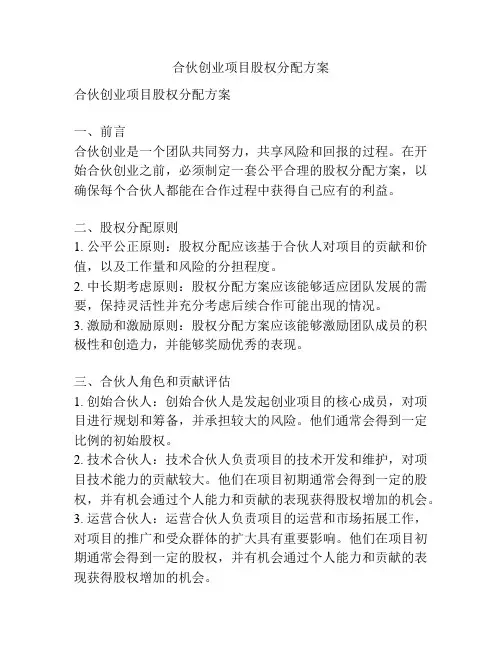 合伙创业项目股权分配方案

合伙创业项目股权分配方案

一、前言
合伙创业是一个团队共同努力，共享风险和回报的过程。在开始合伙创业之前，必须制定一套公平合理的股权分配方案，以确保每个合伙人都能在合作过程中获得自己应有的利益。

二、股权分配原则
1. 公平公正原则：股权分配应该基于合伙人对项目的贡献和价值，以及工作量和风险的分担程度。
2. 中长期考虑原则：股权分配方案应该能够适应团队发展的需要，保持灵活性并充分考虑后续合作可能出现的情况。
3. 激励和激励原则：股权分配方案应该能够激励团队成员的积极性和创造力，并能够奖励优秀的表现。

三、合伙人角色和贡献评估
1. 创始合伙人：创始合伙人是发起创业项目的核心成员，对项目进行规划和筹备，并承担较大的风险。他们通常会得到一定比例的初始股权。
2. 技术合伙人：技术合伙人负责项目的技术开发和维护，对项目技术能力的贡献较大。他们在项目初期通常会得到一定的股权，并有机会通过个人能力和贡献的表现获得股权增加的机会。
3. 运营合伙人：运营合伙人负责项目的运营和市场拓展工作，对项目的推广和受众群体的扩大具有重要影响。他们在项目初期通常会得到一定的股权，并有机会通过个人能力和贡献的表现获得股权增加的机会。